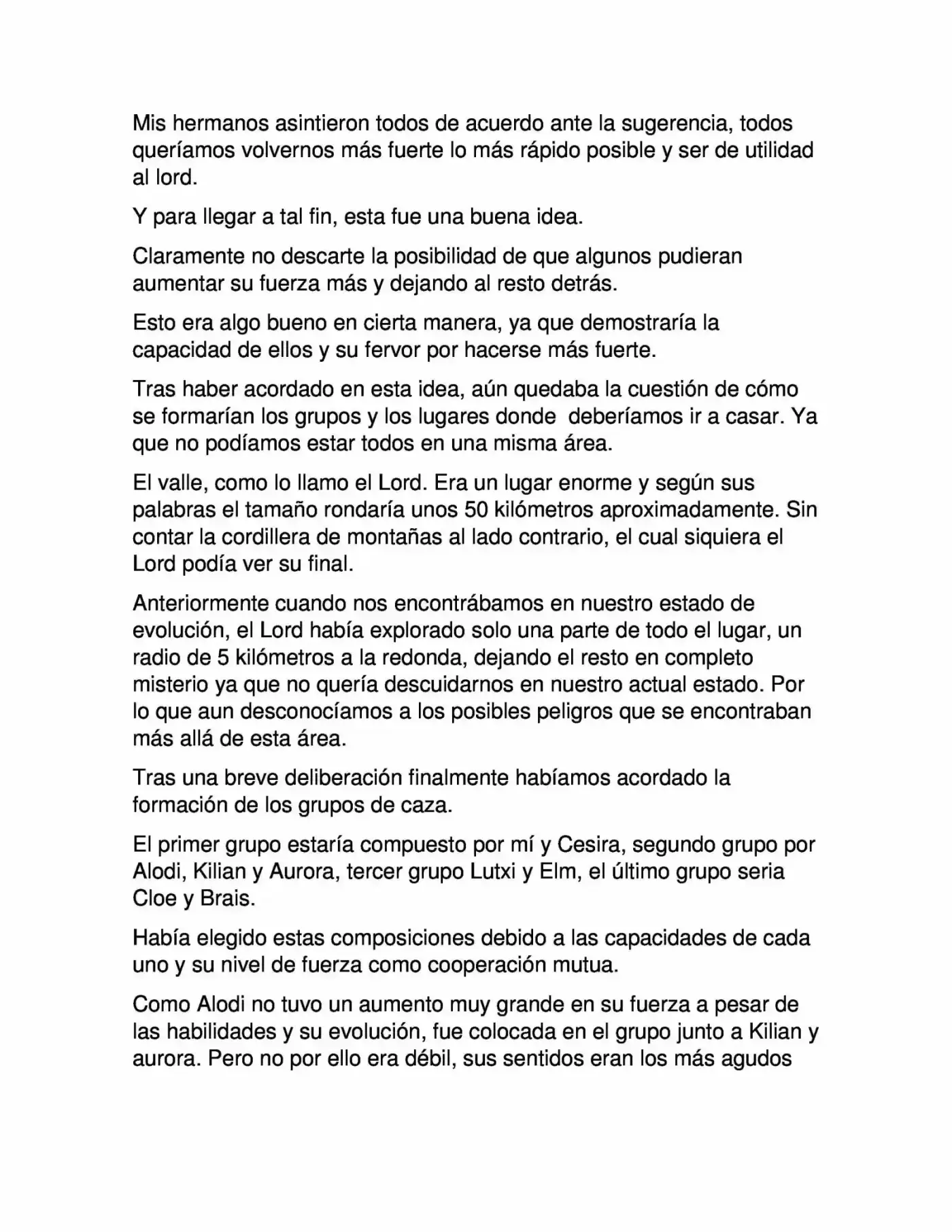 Mis hermanos asintieron todos de acuerdo ante la sugerencia, todos queríamos volvernos más fuerte lo más rápido posible y ser de utilidad al lord.

Y para llegar a tal fin, esta fue una buena idea.

Claramente no descarte la posibilidad de que algunos pudieran aumentar su fuerza más y dejando al resto detrás.

Esto era algo bueno en cierta manera, ya que demostraría la capacidad de ellos y su fervor por hacerse más fuerte.

Tras haber acordado en esta idea, aún quedaba la cuestión de cómo se formarían los grupos y los lugares donde deberíamos ir a casar. Ya que no podíamos estar todos en una misma área.

El valle, como lo llamo el Lord. Era un lugar enorme y según sus palabras el tamaño rondaría unos 50 kilómetros aproximadamente. Sin contar la cordillera de montañas al lado contrario, el cual siquiera el Lord podía ver su final.

Anteriormente cuando nos encontrábamos en nuestro estado de evolución, el Lord había explorado solo una parte de todo el lugar, un radio de 5 kilómetros a la redonda, dejando el resto en completo misterio ya que no quería descuidarnos en nuestro actual estado. Por lo que aun desconocíamos a los posibles peligros que se encontraban más allá de esta área.

Tras una breve deliberación finalmente habíamos acordado la formación de los grupos de caza.

El primer grupo estaría compuesto por mí y Cesira, segundo grupo por Alodi, Kilian y Aurora, tercer grupo Lutxi y Elm, el último grupo seria Cloe y Brais.

Había elegido estas composiciones debido a las capacidades de cada uno y su nivel de fuerza como cooperación mutua.

Como Alodi no tuvo un aumento muy grande en su fuerza a pesar de las habilidades y su evolución, fue colocada en el grupo junto a Kilian y aurora. Pero no por ello era débil, sus sentidos eran los más agudos